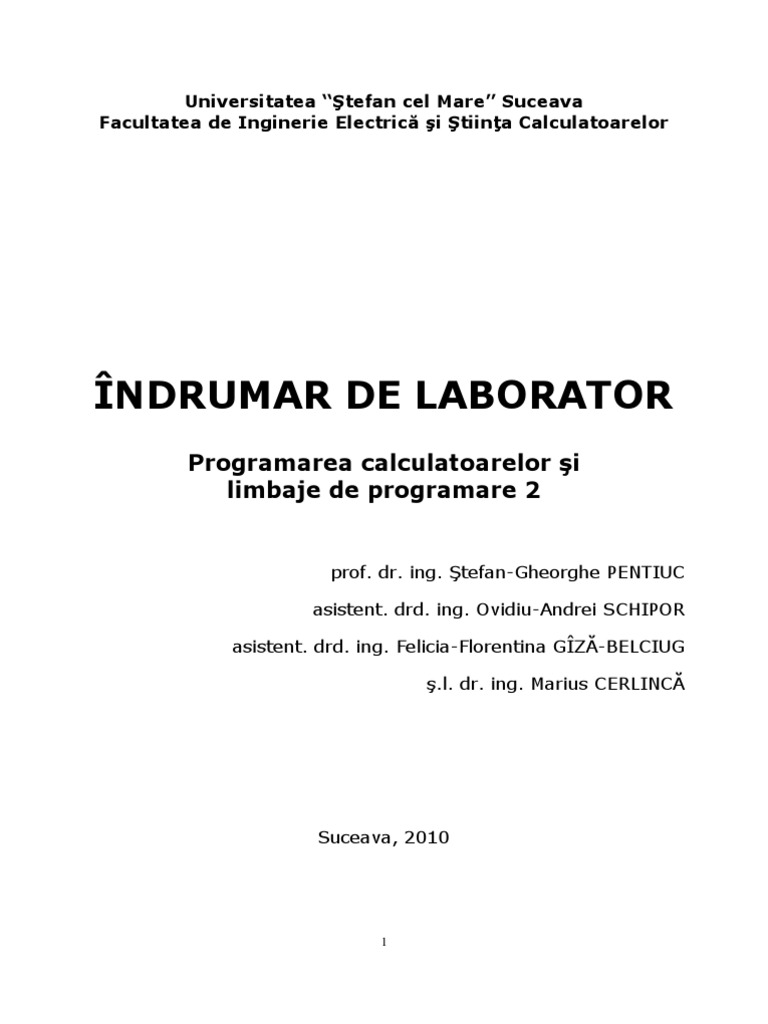 Universitatea “Ştefan cel Mare” Suceava
Facultatea de Inginerie Electrică şi Ştiinţa Calculatoarelor

ÎNDRUMAR DE LABORATOR

Programarea calculatoarelor şi limbaje de programare 2

prof. dr. ing. Ştefan-Gheorghe PENTIUC

asistent. drd. ing. Ovidiu-Andrei SCHIPOR

asistent. drd. ing. Felicia-Florentina GÎZĂ-BELCIUG

ş.l. dr. ing. Marius CERLINCĂ

Suceava, 2010

1